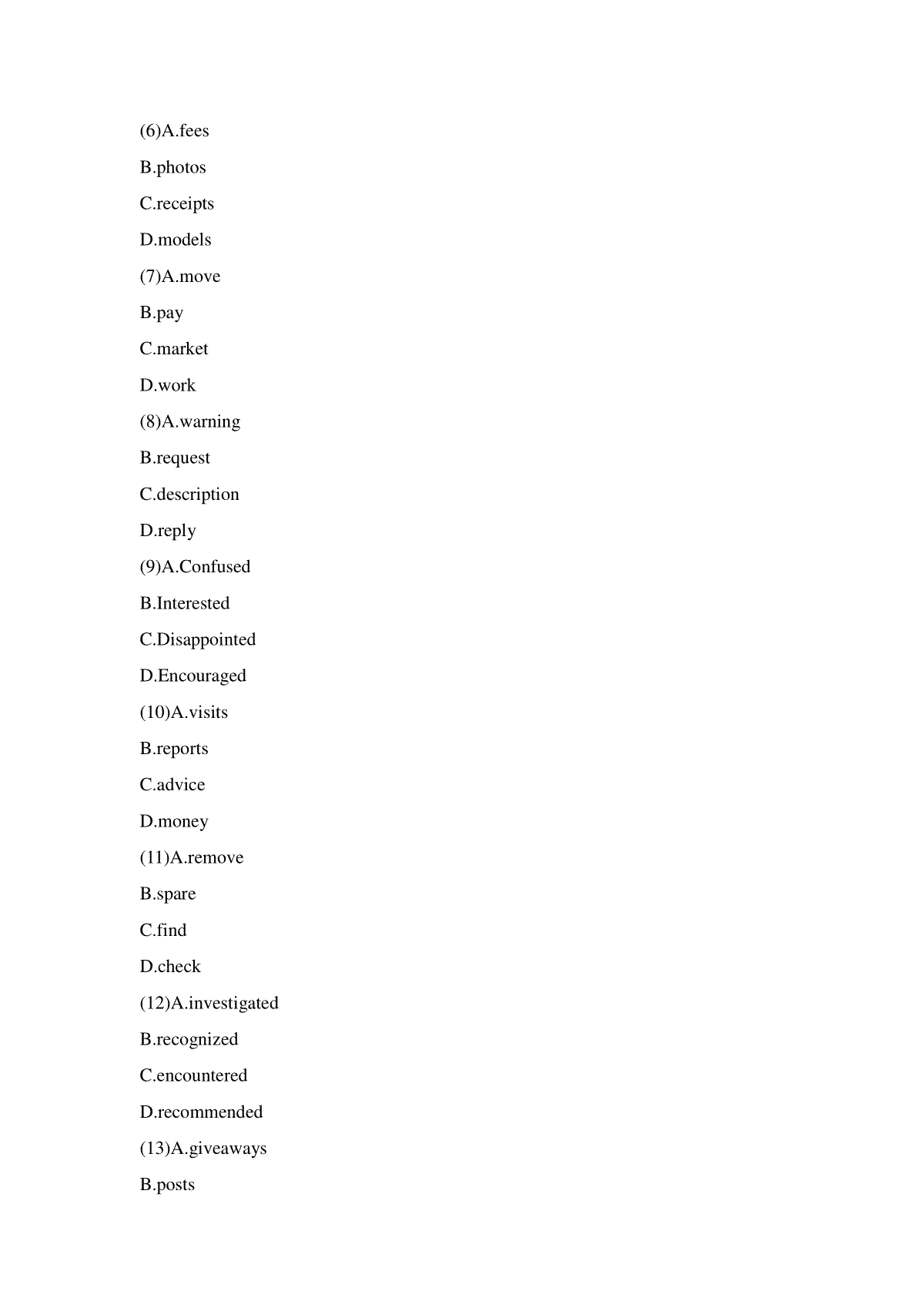 (6)A.fees

B.photos

C.receipts

D.models

(7)A.move

B.pay

C.market

D.work

(8)A.warning

B.request

C.description

D.reply

(9)A.Confused

B.Interested

C.Disappointed

D.Encouraged

(10)A.visits

B.reports

C.advice

D.money

(11)A.remove

B.spare

C.find

D.check

(12)A.investigated

B.recognized

C.encountered

D.recommended

(13)A.giveaways

B.posts